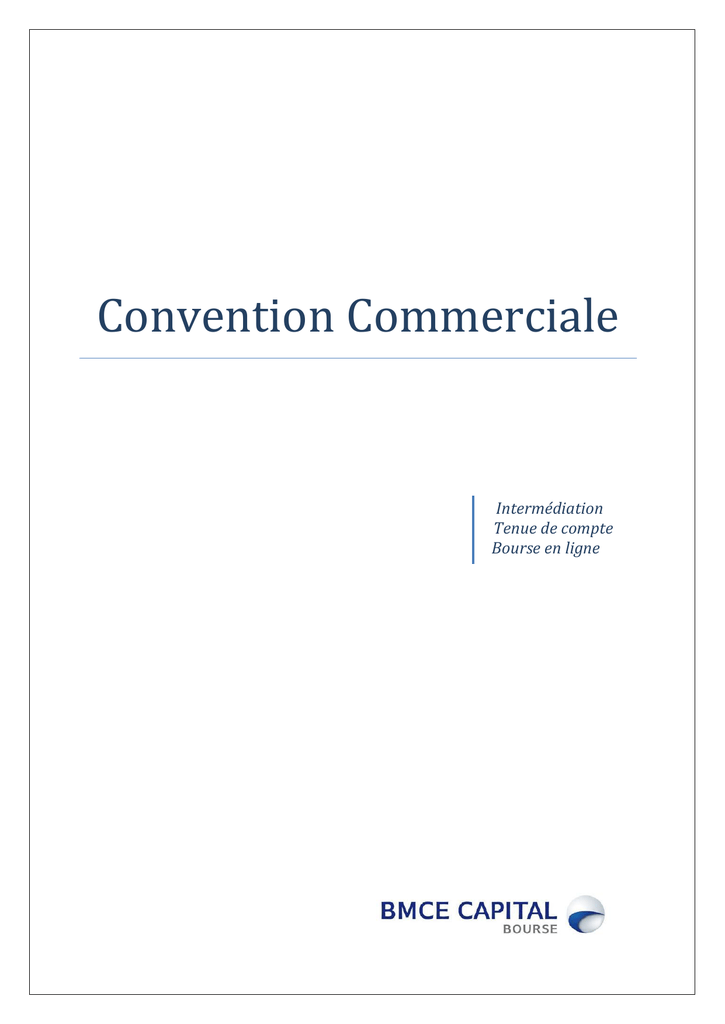 Convention Commerciale

Intermédiation
Tenue de compte
Bourse en ligne

BMCE CAPITAL
BOURSE